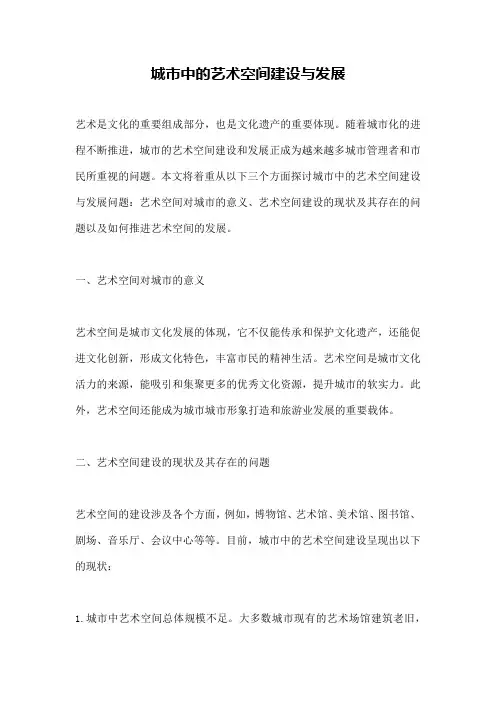 城市中的艺术空间建设与发展

艺术是文化的重要组成部分，也是文化遗产的重要体现。随着城市化的进程不断推进，城市的艺术空间建设和发展正成为越来越多城市管理者和市民所重视的问题。本文将着重从以下三个方面探讨城市中的艺术空间建设与发展问题：艺术空间对城市的意义、艺术空间建设的现状及其存在的问题以及如何推进艺术空间的发展。

一、艺术空间对城市的意义

艺术空间是城市文化发展的体现，它不仅能传承和保护文化遗产，还能促进文化创新，形成文化特色，丰富市民的精神生活。艺术空间是城市文化活力的来源，能吸引和集聚更多的优秀文化资源，提升城市的软实力。此外，艺术空间还能成为城市城市形象打造和旅游业发展的重要载体。

二、艺术空间建设的现状及其存在的问题

艺术空间的建设涉及各个方面，例如，博物馆、艺术馆、美术馆、图书馆、剧场、音乐厅、会议中心等等。目前，城市中的艺术空间建设呈现出以下的现状：

1. 城市中艺术空间总体规模不足。大多数城市现有的艺术场馆建筑老旧，